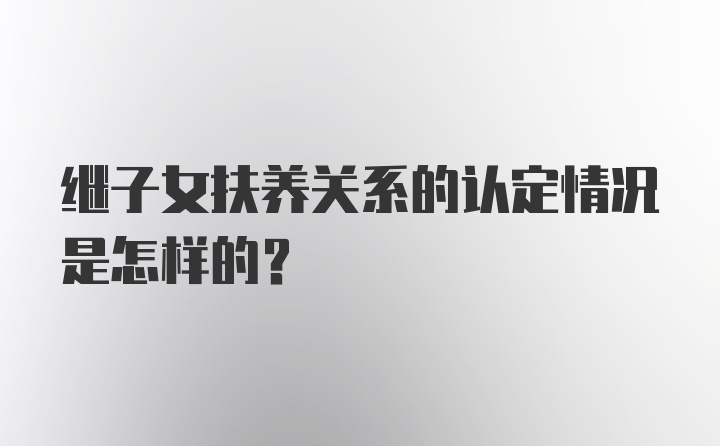 继子女扶养关系的认定情况是怎样的？